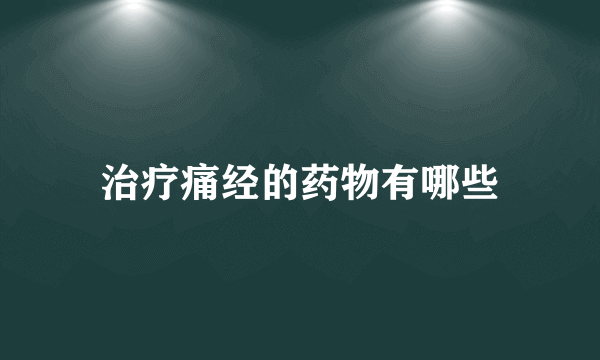 治疗痛经的药物有哪些